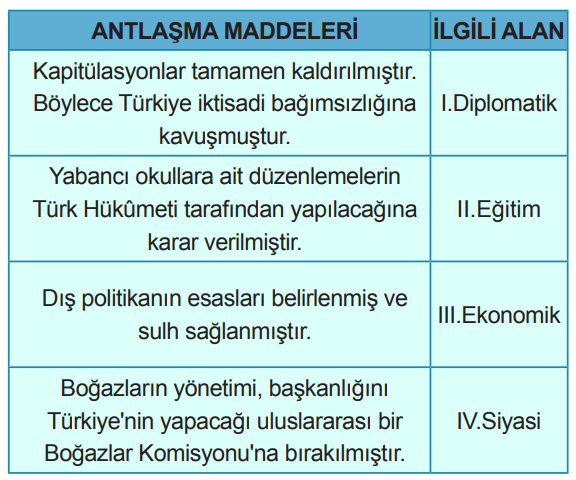 | ANTLAŞMA MADDELERİ | İLGİLİ ALAN |
|---|---|
| Kapitülasyonlar tamamen kaldırılmıştır. Böylece Türkiye iktisadi bağımsızlığına kavuşmuştur. | I.Diplomatik |
| Yabancı okullara ait düzenlemelerin Türk Hükûmeti tarafından yapılacağına karar verilmiştir. | II.Eğitim |
| Dış politikanın esasları belirlenmiş ve sulh sağlanmıştır. | III.Ekonomik |
| Boğazların yönetimi, başkanlığını Türkiye'nin yapacağı uluslararası bir Boğazlar Komisyonu'na bırakılmıştır. | IV.Siyasi |